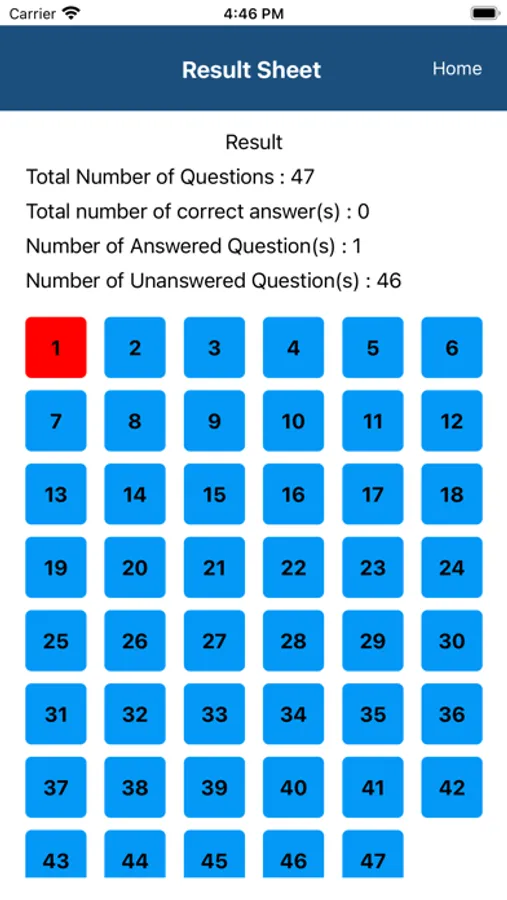 Carrier 4:46 PM

Result Sheet Home

Result
Total Number of Questions : 47
Total number of correct answer(s) : 0
Number of Answered Question(s) : 1
Number of Unanswered Question(s) : 46

1 2 3 4 5 6
7 8 9 10 11 12
13 14 15 16 17 18
19 20 21 22 23 24
25 26 27 28 29 30
31 32 33 34 35 36
37 38 39 40 41 42
43 44 45 46 47